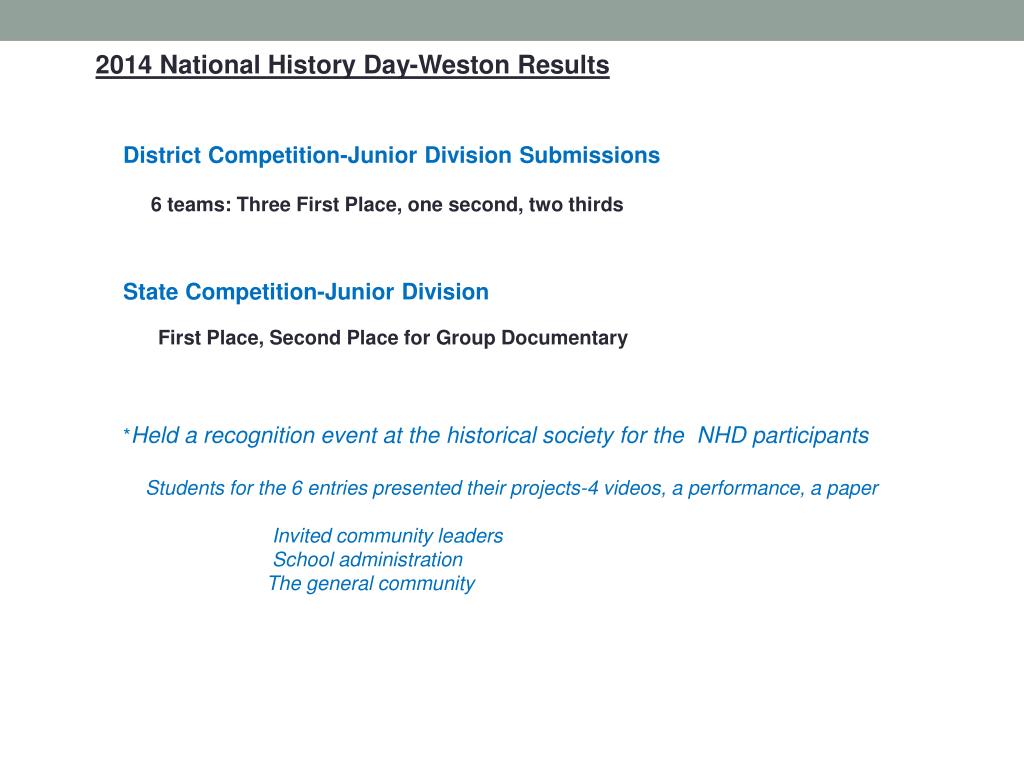 2014 National History Day-Weston Results

District Competition-Junior Division Submissions

6 teams: Three First Place, one second, two thirds

State Competition-Junior Division

First Place, Second Place for Group Documentary

*Held a recognition event at the historical society for the NHD participants

Students for the 6 entries presented their projects-4 videos, a performance, a paper

Invited community leaders
School administration
The general community